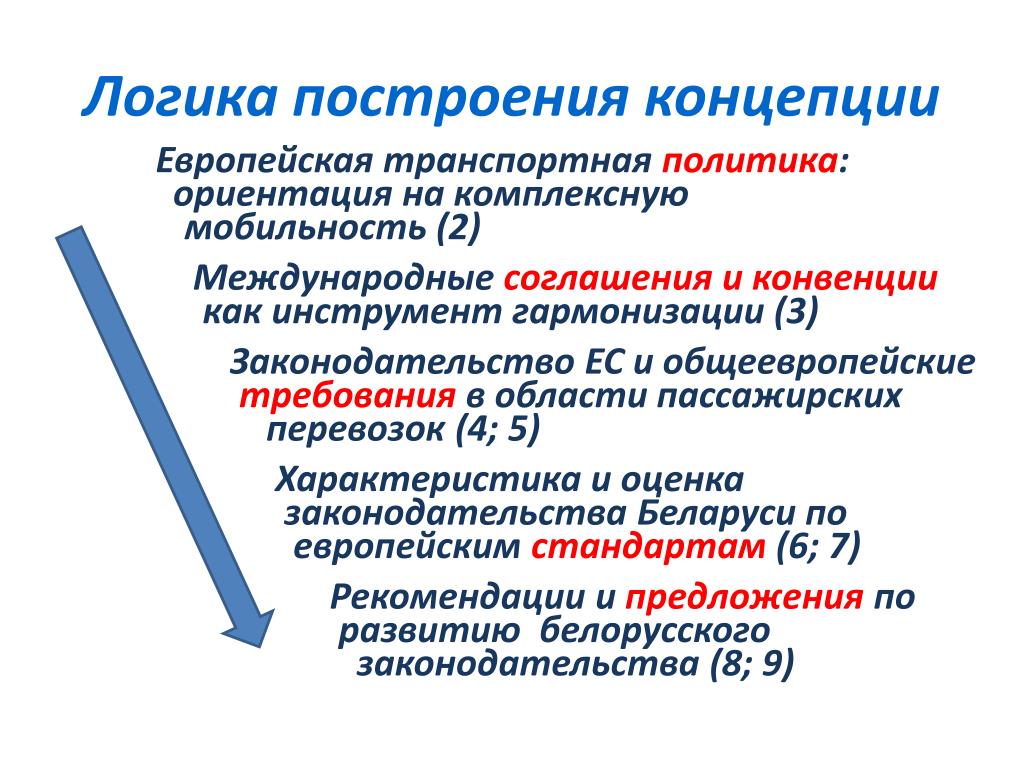 Логика построения концепции

Европейская транспортная политика: ориентация на комплексную мобильность (2)

Международные соглашения и конвенции как инструмент гармонизации (3)

Законодательство ЕС и общеевропейские требования в области пассажирских перевозок (4; 5)

Характеристика и оценка законодательства Беларуси по европейским стандартам (6; 7)

Рекомендации и предложения по развитию белорусского законодательства (8; 9)